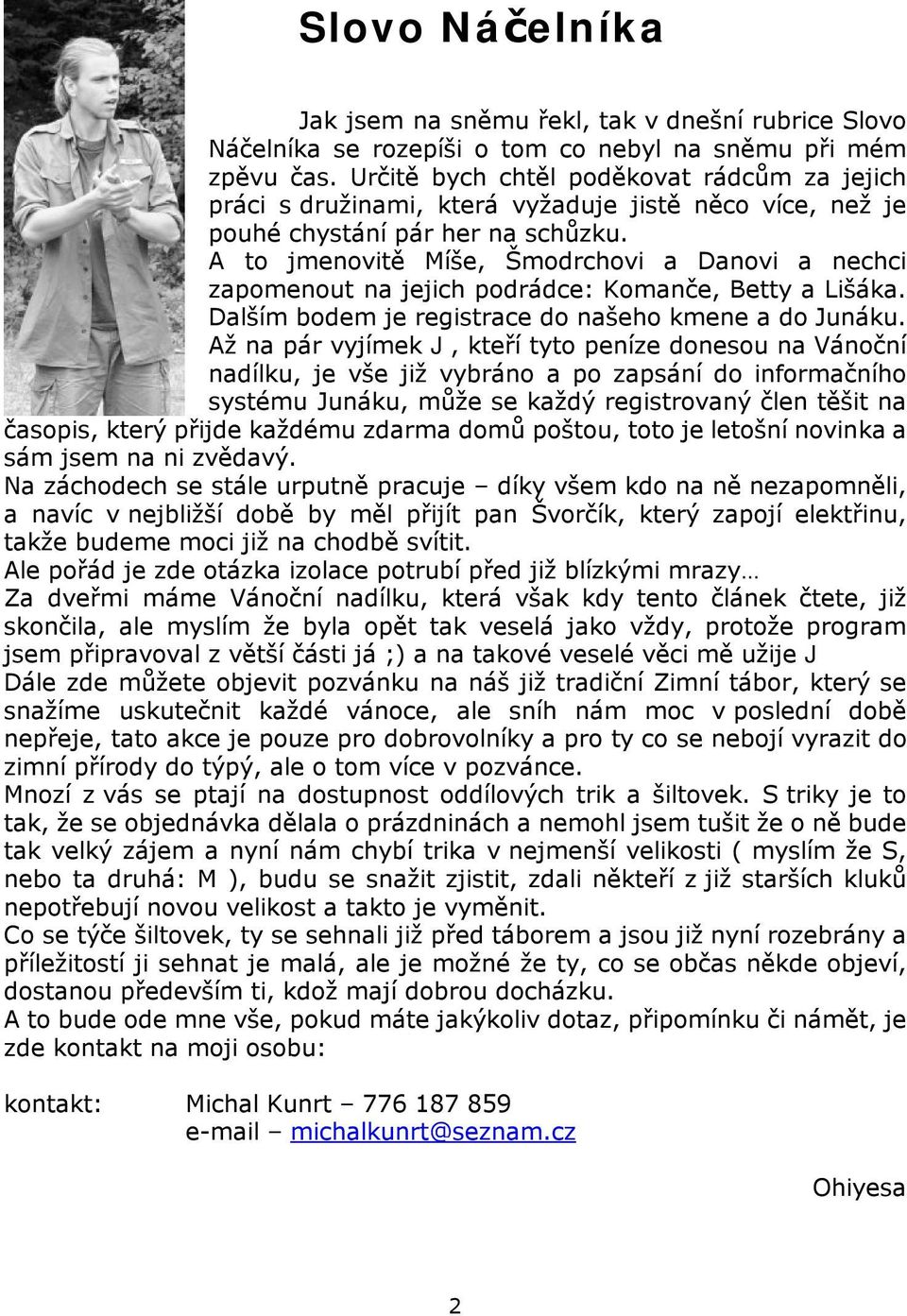 Slovo Náčelníka

Jak jsem na sněmu řekl, tak v dnešní rubrice Slovo Náčelníka se rozepíši o tom co nebyl na sněmu při mém zpěvu čas. Určitě bych chtěl poděkovat rádcům za jejich práci s družinami, která vyžaduje jistě něco více, než je pouhé chystání pár her na schůzku.
A to jmenovitě Míše, Šmodrchovi a Danovi a nechci zapomenout na jejich podrádce: Komanče, Betty a Lišáka.
Dalším bodem je registrace do našeho kmene a do Junáku.
Až na pár vyjímek J , kteří tyto peníze donesou na Vánoční nadílku, je vše již vybráno a po zapsání do informačního systému Junáku, může se každý registrovaný člen těšit na časopis, který přijde každému zdarma domů poštou, toto je letošní novinka a sám jsem na ni zvědavý.
Na záchodech se stále urputně pracuje – díky všem kdo na ně nezapomněli, a navíc v nejbližší době by měl přijít pan Švorčík, který zapojí elektřinu, takže budeme moci již na chodbě svítit.
Ale pořád je zde otázka izolace potrubí před již blízkými mrazy…
Za dveřmi máme Vánoční nadílku, která však kdy tento článek čtete, již skončila, ale myslím že byla opět tak veselá jako vždy, protože program jsem připravoval z větší části já ;) a na takové veselé věci mě užije J
Dále zde můžete objevit pozvánku na náš již tradiční Zimní tábor, který se snažíme uskutečnit každé vánoce, ale sníh nám moc v poslední době nepřeje, tato akce je pouze pro dobrovolníky a pro ty co se nebojí vyrazit do zimní přírody do týpý, ale o tom více v pozvánce.
Mnozí z vás se ptají na dostupnost oddílových trik a šiltovek. S triky je to tak, že se objednávka dělala o prázdninách a nemohl jsem tušit že o ně bude tak velký zájem a nyní nám chybí trika v nejmenší velikosti ( myslím že S, nebo ta druhá: M ), budu se snažit zjistit, zdali někteří z již starších kluků nepotřebují novou velikost a takto je vyměnit.
Co se týče šiltovek, ty se sehnali již před táborem a jsou již nyní rozebrány a příležitostí ji sehnat je malá, ale je možné že ty, co se občas někde objeví, dostanou především ti, kdož mají dobrou docházku.
A to bude ode mne vše, pokud máte jakýkoliv dotaz, připomínku či námět, je zde kontakt na moji osobu:

kontakt: Michal Kunrt – 776 187 859
e-mail – michalkunrt@seznam.cz

Ohiyesa

2